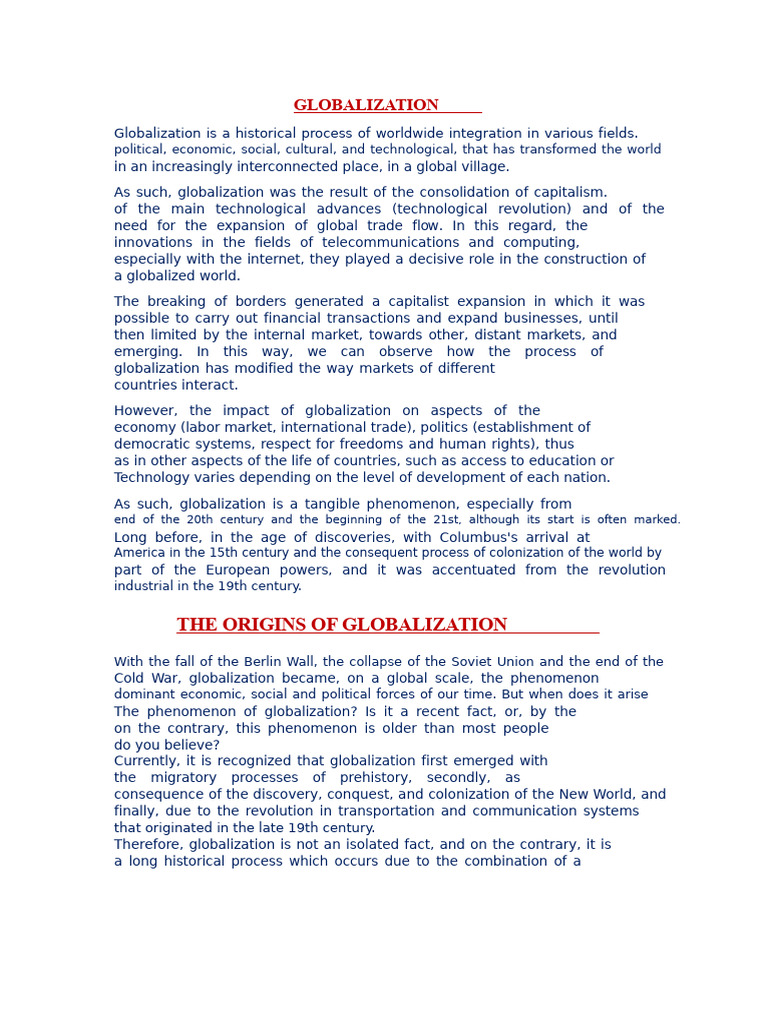 GLOBALIZATION

Globalization is a historical process of worldwide integration in various fields. political, economic, social, cultural, and technological, that has transformed the world in an increasingly interconnected place, in a global village.

As such, globalization was the result of the consolidation of capitalism. of the main technological advances (technological revolution) and of the need for the expansion of global trade flow. In this regard, the innovations in the fields of telecommunications and computing, especially with the internet, they played a decisive role in the construction of a globalized world.

The breaking of borders generated a capitalist expansion in which it was possible to carry out financial transactions and expand businesses, until then limited by the internal market, towards other, distant markets, and emerging. In this way, we can observe how the process of globalization has modified the way markets of different countries interact.

However, the impact of globalization on aspects of the economy (labor market, international trade), politics (establishment of democratic systems, respect for freedoms and human rights), thus as in other aspects of the life of countries, such as access to education or Technology varies depending on the level of development of each nation.

As such, globalization is a tangible phenomenon, especially from end of the 20th century and the beginning of the 21st, although its start is often marked. Long before, in the age of discoveries, with Columbus's arrival at America in the 15th century and the consequent process of colonization of the world by part of the European powers, and it was accentuated from the revolution industrial in the 19th century.

THE ORIGINS OF GLOBALIZATION

With the fall of the Berlin Wall, the collapse of the Soviet Union and the end of the Cold War, globalization became, on a global scale, the phenomenon dominant economic, social and political forces of our time. But when does it arise The phenomenon of globalization? Is it a recent fact, or, by the on the contrary, this phenomenon is older than most people do you believe?
Currently, it is recognized that globalization first emerged with the migratory processes of prehistory, secondly, as consequence of the discovery, conquest, and colonization of the New World, and finally, due to the revolution in transportation and communication systems that originated in the late 19th century.
Therefore, globalization is not an isolated fact, and on the contrary, it is a long historical process which occurs due to the combination of a